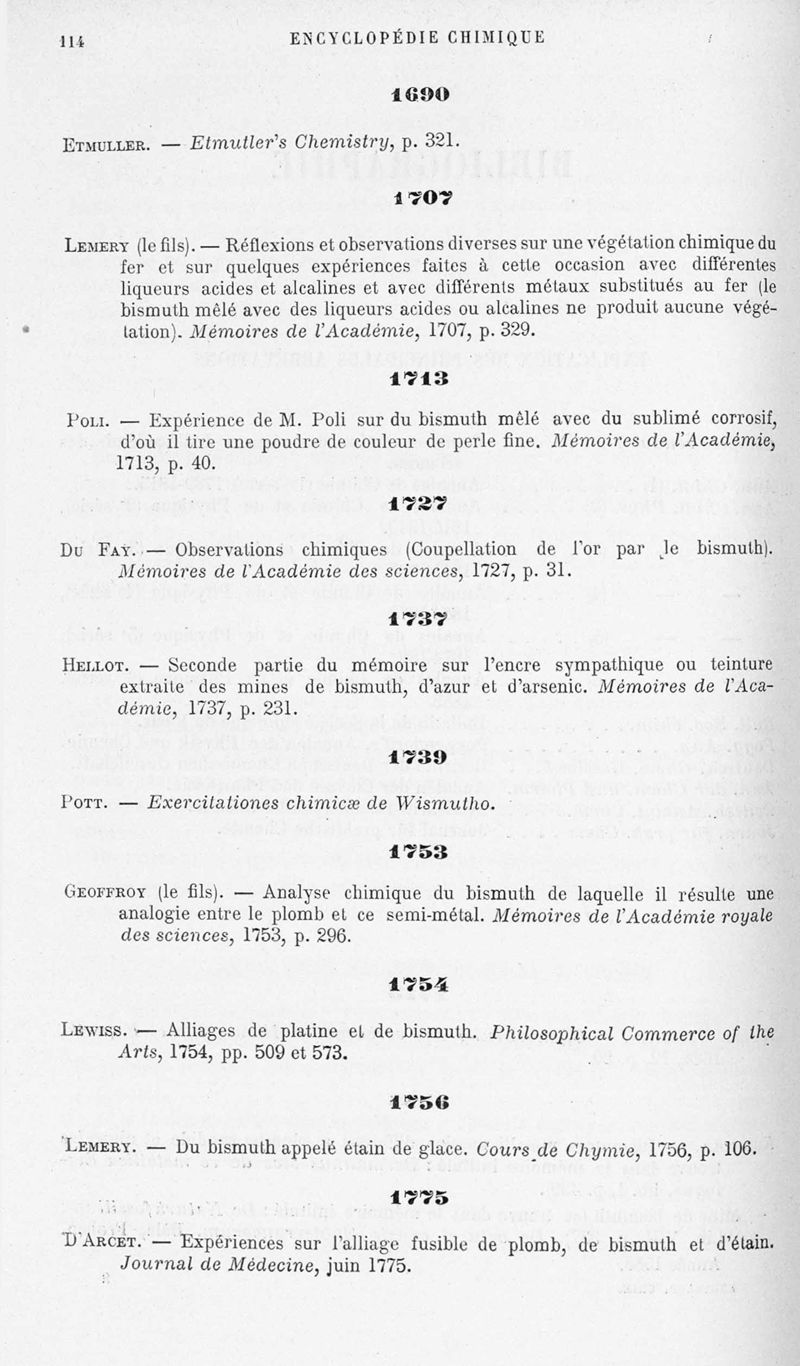 114 ENCYCLOPÉDIE CHIMIQUE

1690

ETMULLER. — Etmutler's Chemistry, p. 321.

1707

LEMERY (le fils). — Réflexions et observations diverses sur une végétation chimique du fer et sur quelques expériences faites à cette occasion avec différentes liqueurs acides et alcalines et avec différents métaux substitués au fer (le bismuth mêlé avec des liqueurs acides ou alcalines ne produit aucune végétation). Mémoires de l'Académie, 1707, p. 329.

1713

POLI. — Expérience de M. Poli sur du bismuth mêlé avec du sublimé corrosif, d'où il tire une poudre de couleur de perle fine. Mémoires de l'Académie, 1713, p. 40.

1727

DU FAY. — Observations chimiques (Coupellation de l'or par le bismuth). Mémoires de l'Académie des sciences, 1727, p. 31.

1737

HELLOT. — Seconde partie du mémoire sur l'encre sympathique ou teinture extraite des mines de bismuth, d'azur et d'arsenic. Mémoires de l'Académie, 1737, p. 231.

1739

POTT. — Exercitationes chimicæ de Wismutho.

1753

GEOFFROY (le fils). — Analyse chimique du bismuth de laquelle il résulte une analogie entre le plomb et ce semi-métal. Mémoires de l'Académie royale des sciences, 1753, p. 296.

1754

LEWISS. — Alliages de platine et de bismuth. Philosophical Commerce of the Arts, 1754, pp. 509 et 573.

1756

LEMERY. — Du bismuth appelé étain de glace. Cours de Chymie, 1756, p. 106.

1775

D'ARCET. — Expériences sur l'alliage fusible de plomb, de bismuth et d'étain. Journal de Médecine, juin 1775.